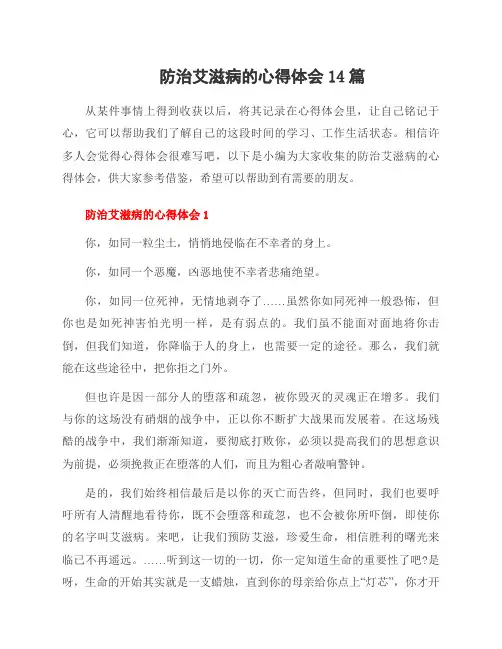 防治艾滋病的心得体会 14 篇

从某件事情上得到收获以后，将其记录在心得体会里，让自己铭记于心，它可以帮助我们了解自己的这段时间的学习、工作生活状态。相信许多人会觉得心得体会很难写吧，以下是小编为大家收集的防治艾滋病的心得体会，供大家参考借鉴，希望可以帮助到有需要的朋友。

防治艾滋病的心得体会 1

你，如同一粒尘土，悄悄地侵临在不幸者的身上。

你，如同一个恶魔，凶恶地使不幸者悲痛绝望。

你，如同一位死神，无情地剥夺了……虽然你如同死神一般恐怖，但你也是如死神害怕光明一样，是有弱点的。我们虽不能面对面地将你击倒，但我们知道，你降临于人的身上，也需要一定的途径。那么，我们就能在这些途径中，把你拒之门外。

但也许是因一部分人的堕落和疏忽，被你毁灭的灵魂正在增多。我们与你的这场没有硝烟的战争中，正以你不断扩大战果而发展着。在这场残酷的战争中，我们渐渐知道，要彻底打败你，必须以提高我们的思想意识为前提，必须挽救正在堕落的人们，而且为粗心者敲响警钟。

是的，我们始终相信最后是以你的灭亡而告终，但同时，我们也要呼吁所有人清醒地看待你，既不会堕落和疏忽，也不会被你所吓倒，即使你的名字叫艾滋病。来吧，让我们预防艾滋，珍爱生命，相信胜利的曙光来临已不再遥远。……听到这一切的一切，你一定知道生命的重要性了吧?是呀，生命的开始其实就是一支蜡烛，直到你的母亲给你点上“灯芯”，你才开